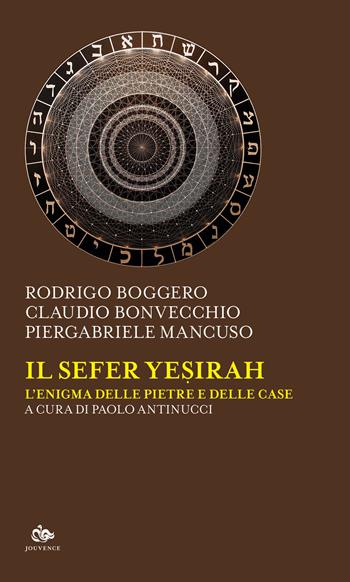 א ב ג ד ה ו ז ח ט י כ ל מ נ ס ע פ צ ק ר ש ת

RODRIGO BOGGERO
CLAUDIO BONVECCHIO
PIERGABRIELE MANCUSO

IL SEFER YEṢIRAH
L'ENIGMA DELLE PIETRE E DELLE CASE
A CURA DI PAOLO ANTINUCCI

JOUVENCE